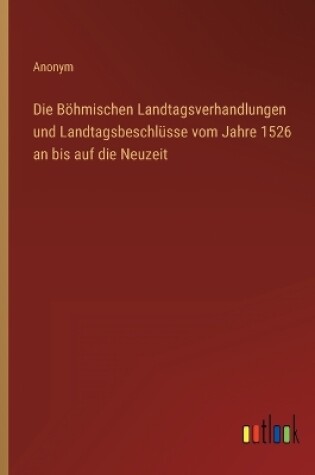 Anonym

Die Böhmischen Landtagsverhandlungen und Landtagsbeschlüsse vom Jahre 1526 an bis auf die Neuzeit

outlook